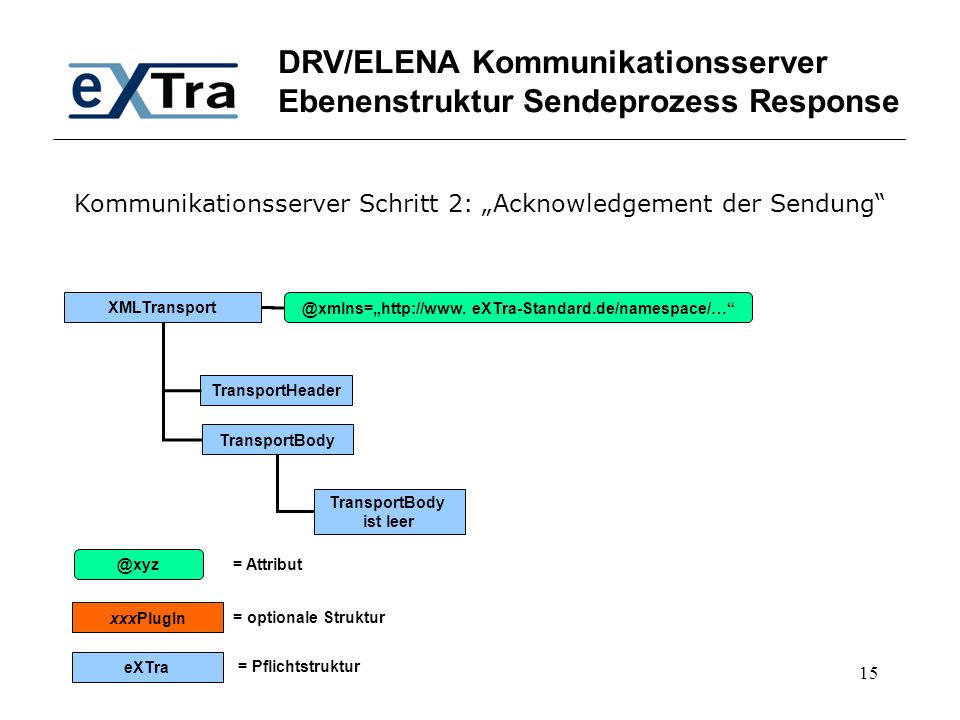 eXTra

DRV/ELENA Kommunikationsserver
Ebenenstruktur Sendeprozess Response

Kommunikationsserver Schritt 2: „Acknowledgement der Sendung“

XMLTransport

@xmlns=„http://www. eXTra-Standard.de/namespace/…“

TransportHeader

TransportBody

TransportBody ist leer

@xyz = Attribut

xxxPlugIn = optionale Struktur

eXTra = Pflichtstruktur

15